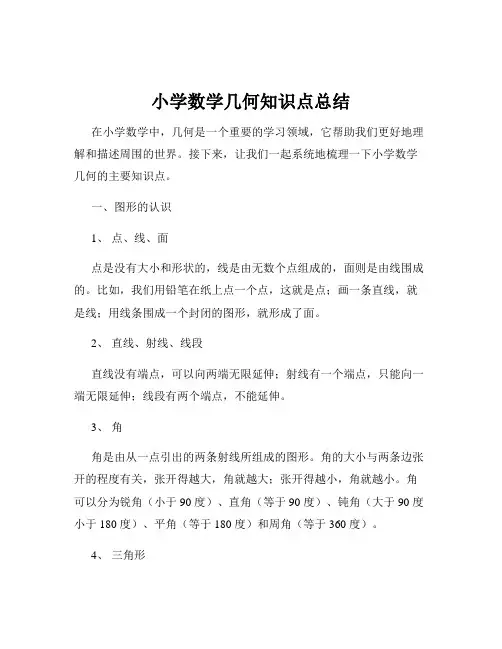 小学数学几何知识点总结

在小学数学中，几何是一个重要的学习领域，它帮助我们更好地理解和描述周围的世界。接下来，让我们一起系统地梳理一下小学数学几何的主要知识点。

一、图形的认识

1、 点、线、面

点是没有大小和形状的，线是由无数个点组成的，面则是由线围成的。比如，我们用铅笔在纸上点一个点，这就是点；画一条直线，就是线；用线条围成一个封闭的图形，就形成了面。

2、 直线、射线、线段

直线没有端点，可以向两端无限延伸；射线有一个端点，只能向一端无限延伸；线段有两个端点，不能延伸。

3、 角

角是由从一点引出的两条射线所组成的图形。角的大小与两条边张开的程度有关，张开得越大，角就越大；张开得越小，角就越小。角可以分为锐角（小于 90 度）、直角（等于 90 度）、钝角（大于 90 度小于 180 度）、平角（等于 180 度）和周角（等于 360 度）。

4、 三角形